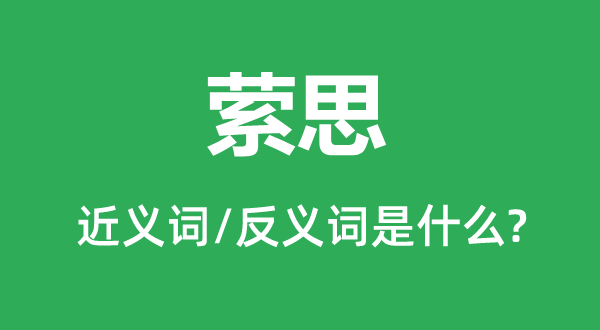 萦思

近义词/反义词是什么?